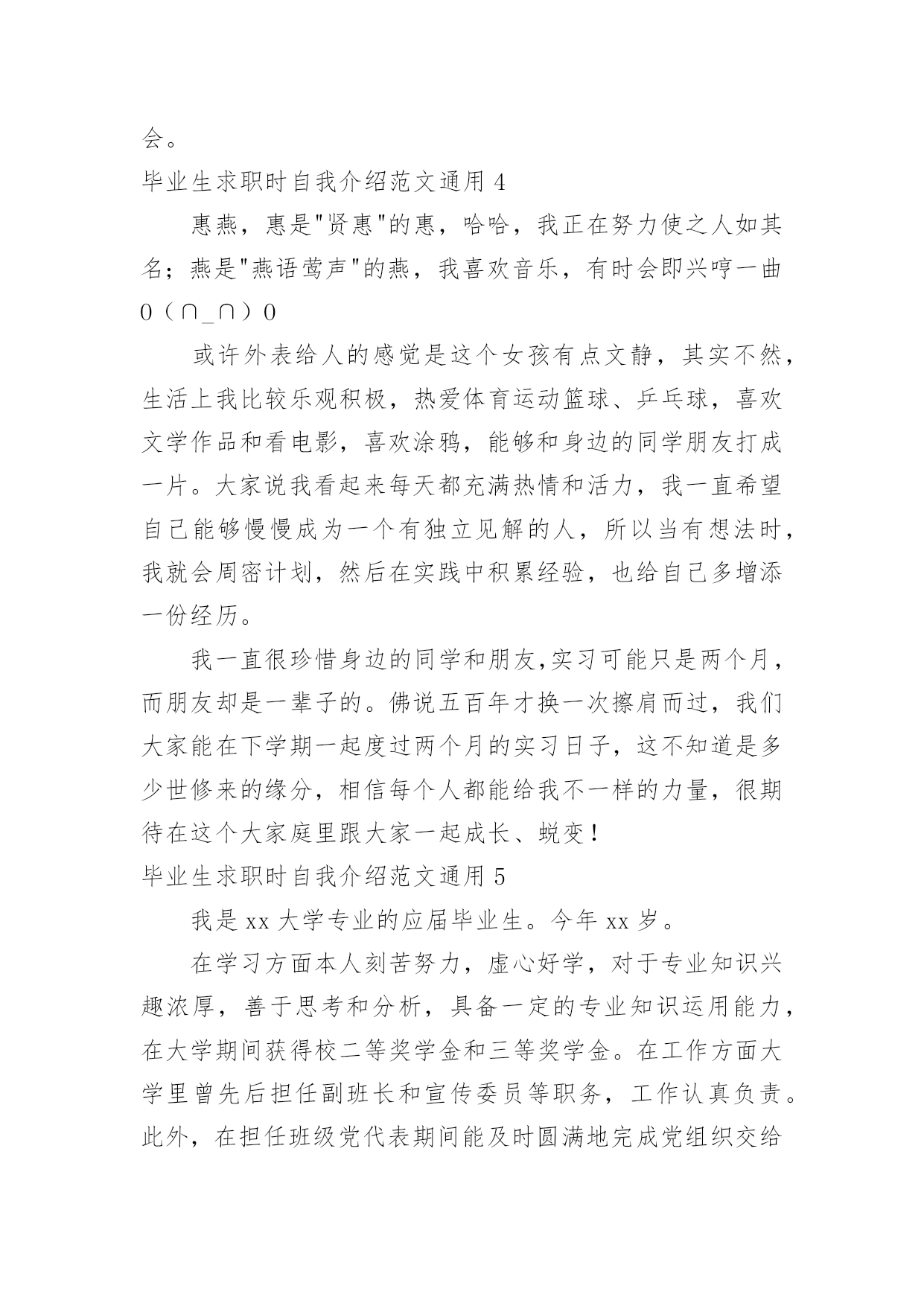 会。

毕业生求职时自我介绍范文通用 4

惠燕，惠是"贤惠"的惠，哈哈，我正在努力使之人如其名；燕是"燕语莺声"的燕，我喜欢音乐，有时会即兴哼一曲 0（∩_∩）0

或许外表给人的感觉是这个女孩有点文静，其实不然，生活上我比较乐观积极，热爱体育运动篮球、乒乓球，喜欢文学作品和看电影，喜欢涂鸦，能够和身边的同学朋友打成一片。大家说我看起来每天都充满热情和活力，我一直希望自己能够慢慢成为一个有独立见解的人，所以当有想法时，我就会周密计划，然后在实践中积累经验，也给自己多增添一份经历。

我一直很珍惜身边的同学和朋友,实习可能只是两个月，而朋友却是一辈子的。佛说五百年才换一次擦肩而过，我们大家能在下学期一起度过两个月的实习日子，这不知道是多少世修来的缘分，相信每个人都能给我不一样的力量，很期待在这个大家庭里跟大家一起成长、蜕变！

毕业生求职时自我介绍范文通用 5

我是 xx 大学专业的应届毕业生。今年 xx 岁。

在学习方面本人刻苦努力，虚心好学，对于专业知识兴趣浓厚，善于思考和分析，具备一定的专业知识运用能力，在大学期间获得校二等奖学金和三等奖学金。在工作方面大学里曾先后担任副班长和宣传委员等职务，工作认真负责。此外，在担任班级党代表期间能及时圆满地完成党组织交给